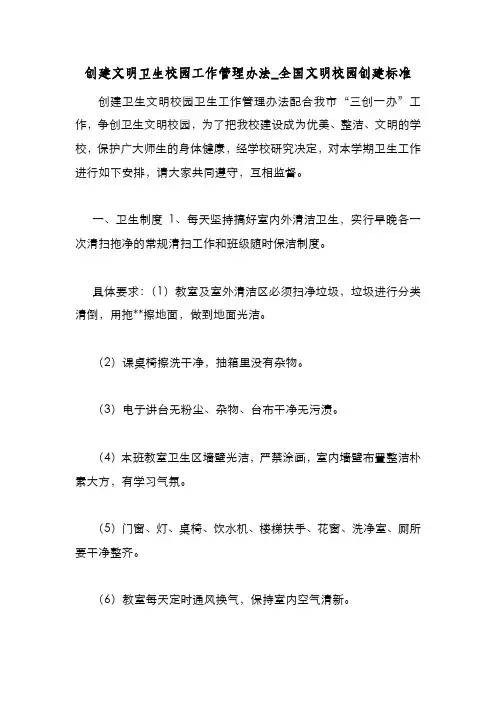 创建文明卫生校园工作管理办法_全国文明校园创建标准

创建卫生文明校园卫生工作管理办法配合我市“三创一办”工作，争创卫生文明校园，为了把我校建设成为优美、整洁、文明的学校，保护广大师生的身体健康，经学校研究决定，对本学期卫生工作进行如下安排，请大家共同遵守，互相监督。

一、卫生制度 1、每天坚持搞好室内外清洁卫生，实行早晚各一次清扫拖净的常规清扫工作和班级随时保洁制度。

具体要求：（1）教室及室外清洁区必须扫净垃圾，垃圾进行分类清倒，用拖**擦地面，做到地面光洁。

（2）课桌椅擦洗干净，抽箱里没有杂物。

（3）电子讲台无粉尘、杂物、台布干净无污渍。

（4）本班教室卫生区墙壁光洁，严禁涂画，室内墙壁布置整洁朴素大方，有学习气氛。

（5）门窗、灯、桌椅、饮水机、楼梯扶手、花窗、洗净室、厕所要干净整齐。

（6）教室每天定时通风换气，保持室内空气清新。